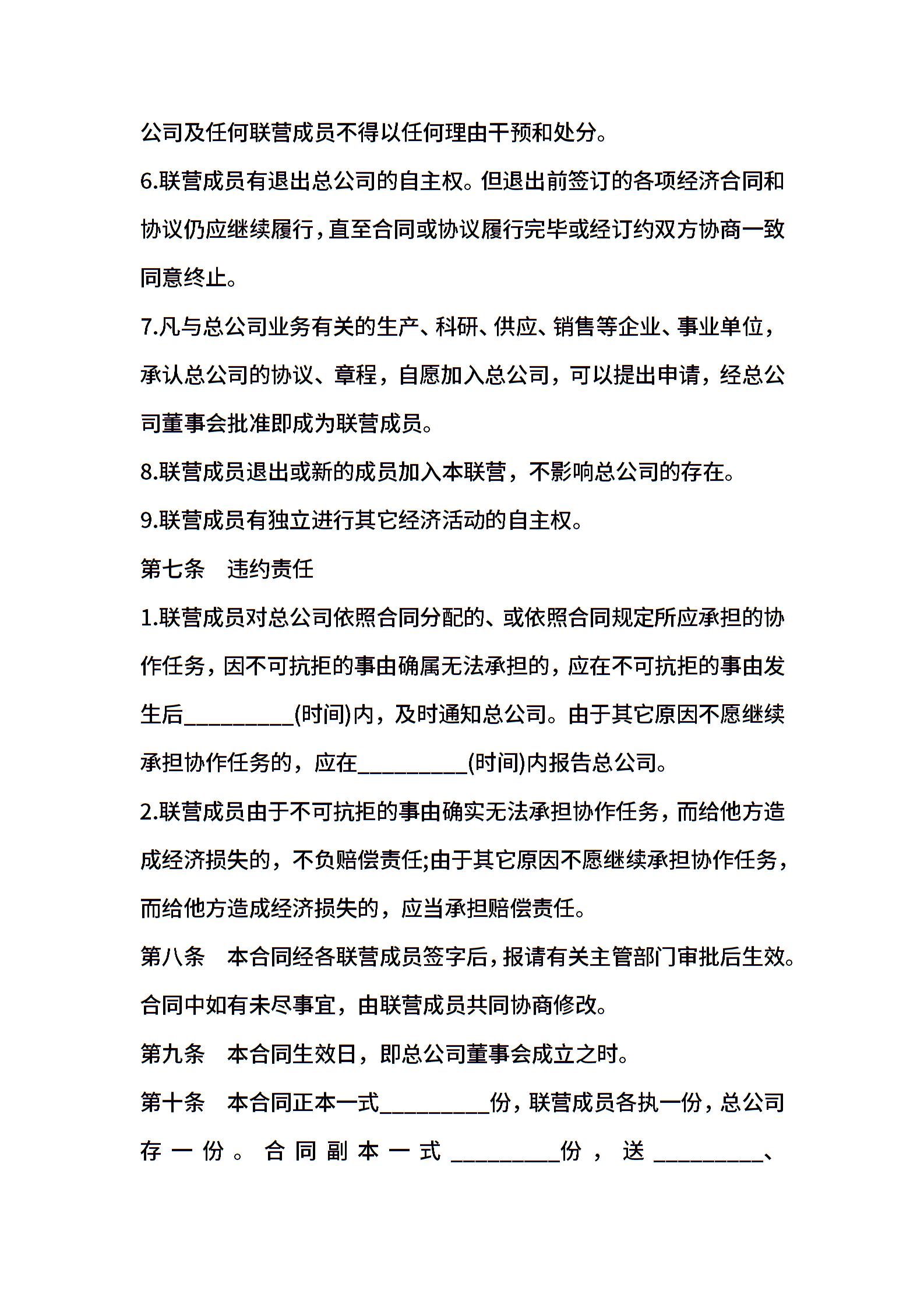 公司及任何联营成员不得以任何理由干预和处分。

6.联营成员有退出总公司的自主权。但退出前签订的各项经济合同和协议仍应继续履行，直至合同或协议履行完毕或经订约双方协商一致同意终止。

7.凡与总公司业务有关的生产、科研、供应、销售等企业、事业单位，承认总公司的协议、章程，自愿加入总公司，可以提出申请，经总公司董事会批准即成为联营成员。

8.联营成员退出或新的成员加入本联营，不影响总公司的存在。

9.联营成员有独立进行其它经济活动的自主权。

第七条　违约责任

1.联营成员对总公司依照合同分配的、或依照合同规定所应承担的协作任务，因不可抗拒的事由确属无法承担的，应在不可抗拒的事由发生后__________(时间)内，及时通知总公司。由于其它原因不愿继续承担协作任务的，应在__________(时间)内报告总公司。

2.联营成员由于不可抗拒的事由确实无法承担协作任务，而给他方造成经济损失的，不负赔偿责任;由于其它原因不愿继续承担协作任务，而给他方造成经济损失的，应当承担赔偿责任。

第八条　本合同经各联营成员签字后，报请有关主管部门审批后生效。合同中如有未尽事宜，由联营成员共同协商修改。

第九条　本合同生效日，即总公司董事会成立之时。

第十条　本合同正本一式__________份，联营成员各执一份，总公司存一份。合同副本一式__________份，送__________、